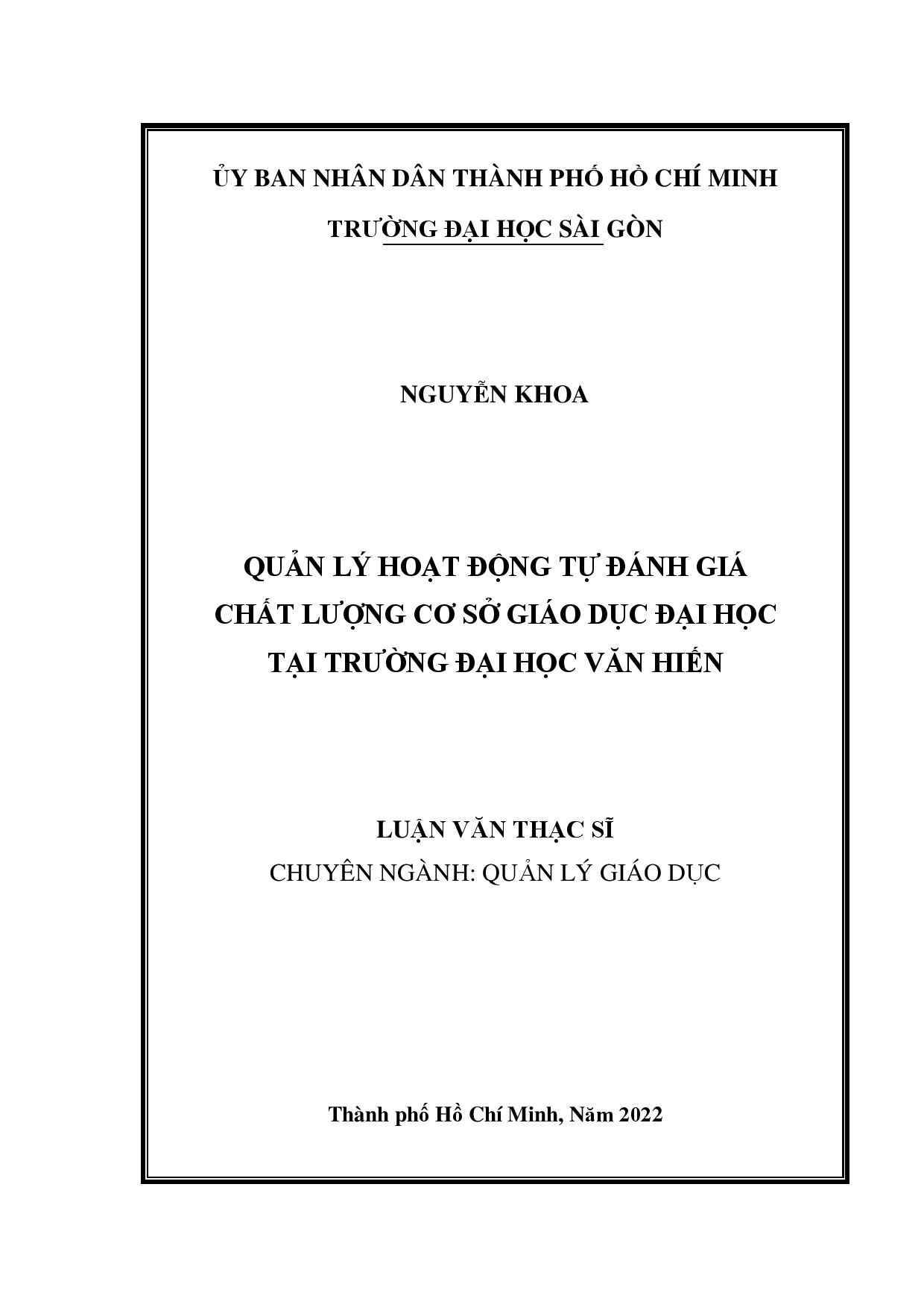 ỦY BAN NHÂN DÂN THÀNH PHỐ HỒ CHÍ MINH

TRƯỜNG ĐẠI HỌC SÀI GÒN

NGUYỄN KHOA

QUẢN LÝ HOẠT ĐỘNG TỰ ĐÁNH GIÁ CHẤT LƯỢNG CƠ SỞ GIÁO DỤC ĐẠI HỌC TẠI TRƯỜNG ĐẠI HỌC VĂN HIẾN

LUẬN VĂN THẠC SĨ

CHUYÊN NGÀNH: QUẢN LÝ GIÁO DỤC

Thành phố Hồ Chí Minh, Năm 2022